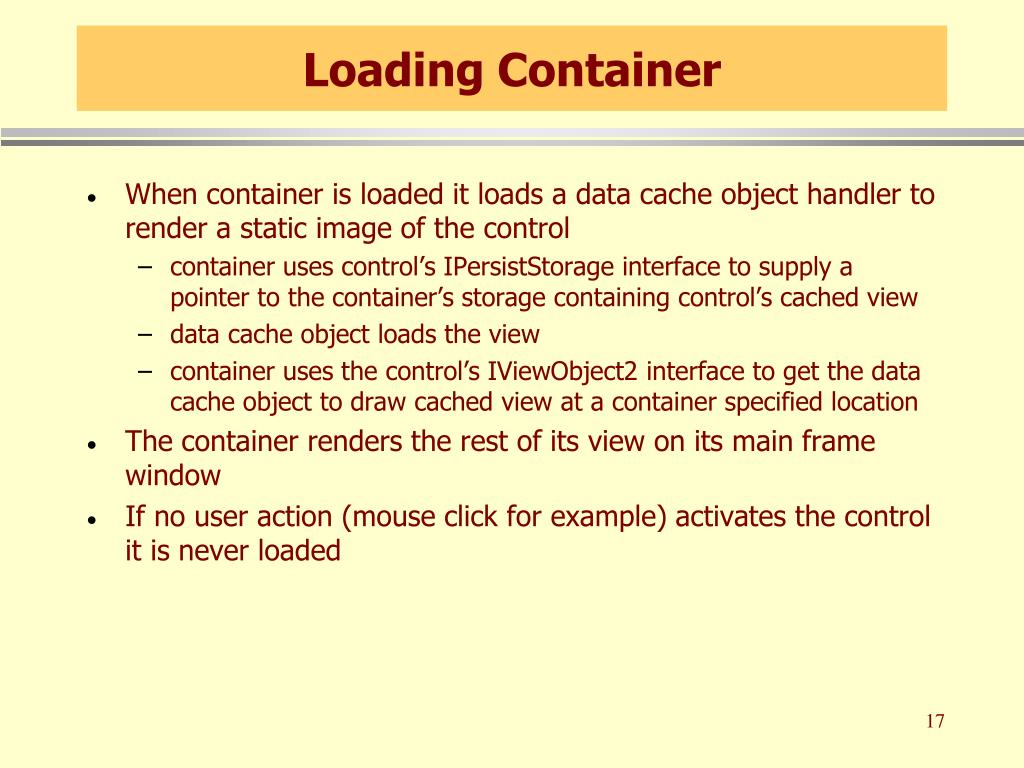 Loading Container

• When container is loaded it loads a data cache object handler to render a static image of the control
  – container uses control’s IPersistStorage interface to supply a pointer to the container’s storage containing control’s cached view
  – data cache object loads the view
  – container uses the control’s IViewObject2 interface to get the data cache object to draw cached view at a container specified location
• The container renders the rest of its view on its main frame window
• If no user action (mouse click for example) activates the control it is never loaded

17